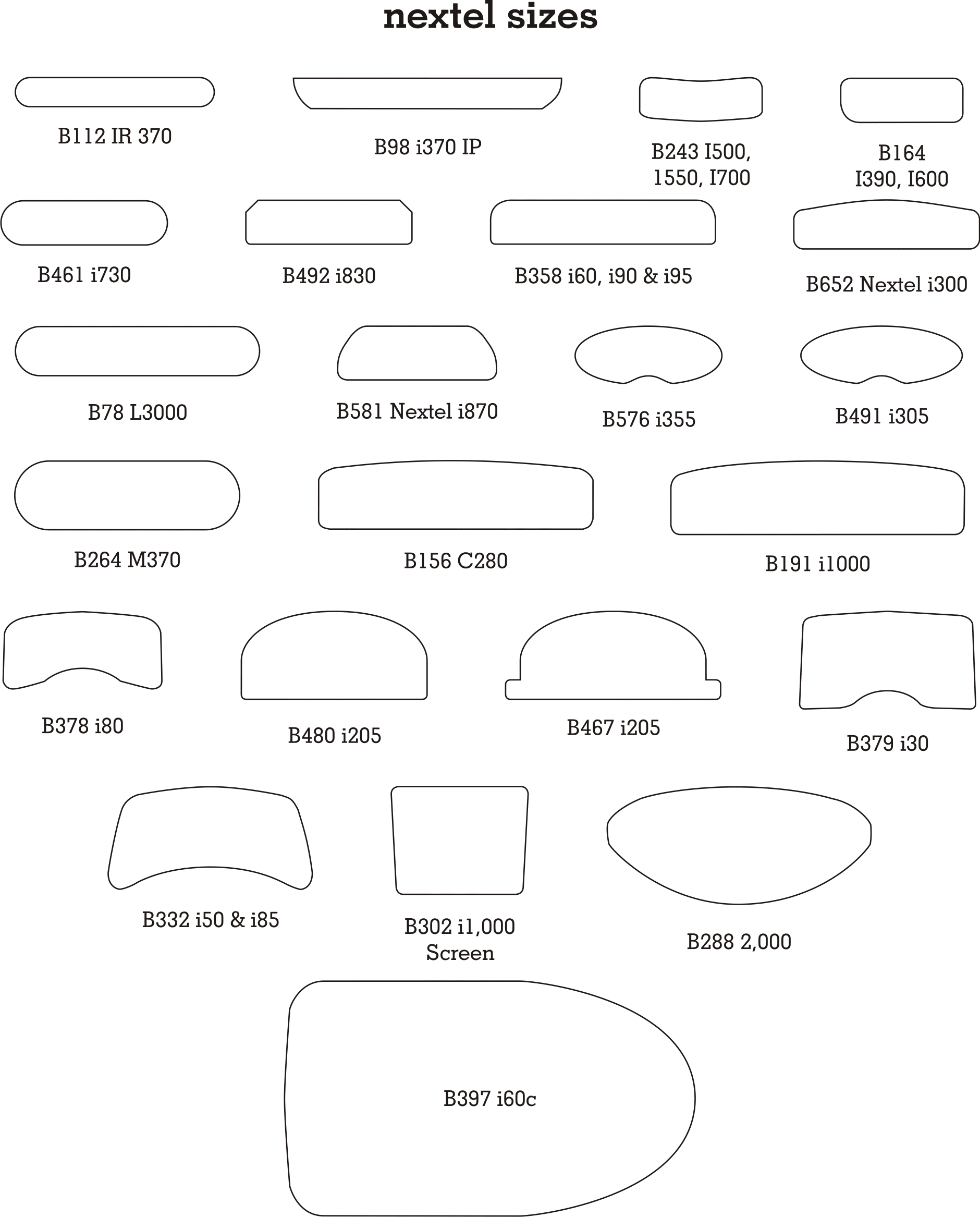 nextel sizes

B112 IR 370

B98 i370 IP

B243 I500, 1550, I700

B164 I390, I600

B461 i730

B492 i830

B358 i60, i90 & i95

B652 Nextel i300

B78 L3000

B581 Nextel i870

B576 i355

B491 i305

B264 M370

B156 C280

B191 i1000

B378 i80

B480 i205

B467 i205

B379 i30

B332 i50 & i85

B302 i1,000 Screen

B288 2,000

B397 i60c